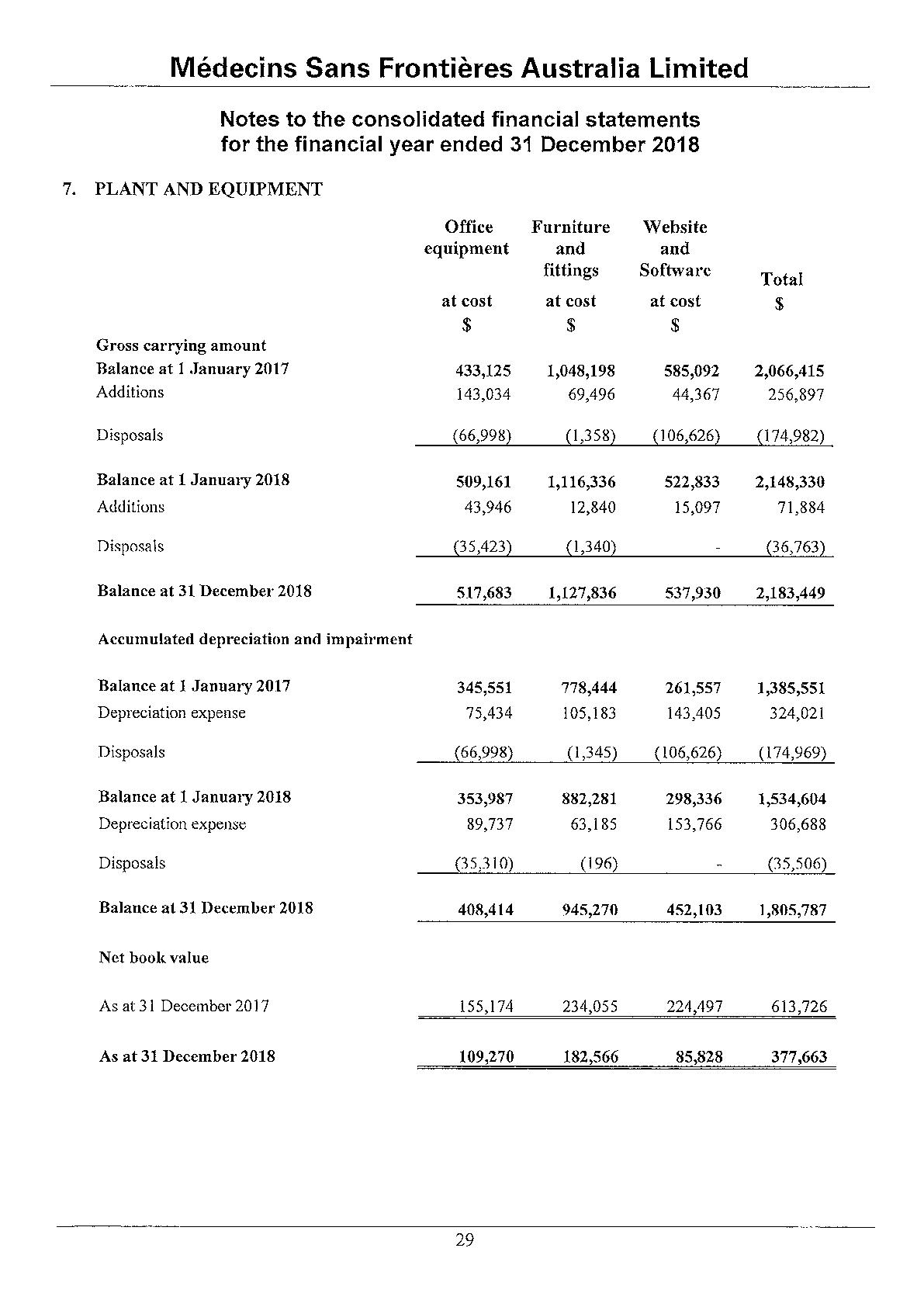 Médecins Sans Frontières Australia Limited

Notes to the consolidated financial statements for the financial year ended 31 December 2018

7. PLANT AND EQUIPMENT

| | Office equipment at cost $ | Furniture and fittings at cost $ | Website and Software at cost $ | Total $ |
|---|---|---|---|---|
| Gross carrying amount | | | | |
| Balance at 1 January 2017 | 433,125 | 1,048,198 | 585,092 | 2,066,415 |
| Additions | 143,034 | 69,496 | 44,367 | 256,897 |
| Disposals | (66,998) | (1,358) | (106,626) | (174,982) |
| Balance at 1 January 2018 | 509,161 | 1,116,336 | 522,833 | 2,148,330 |
| Additions | 43,946 | 12,840 | 15,097 | 71,884 |
| Disposals | (35,423) | (1,340) | - | (36,763) |
| Balance at 31 December 2018 | 517,683 | 1,127,836 | 537,930 | 2,183,449 |
| Accumulated depreciation and impairment | | | | |
| Balance at 1 January 2017 | 345,551 | 778,444 | 261,557 | 1,385,551 |
| Depreciation expense | 75,434 | 105,183 | 143,405 | 324,021 |
| Disposals | (66,998) | (1,345) | (106,626) | (174,969) |
| Balance at 1 January 2018 | 353,987 | 882,281 | 298,336 | 1,534,604 |
| Depreciation expense | 89,737 | 63,185 | 153,766 | 306,688 |
| Disposals | (35,310) | (196) | - | (35,506) |
| Balance at 31 December 2018 | 408,414 | 945,270 | 452,103 | 1,805,787 |
| Net book value | | | | |
| As at 31 December 2017 | 155,174 | 234,055 | 224,497 | 613,726 |
| As at 31 December 2018 | 109,270 | 182,566 | 85,828 | 377,663 |

29